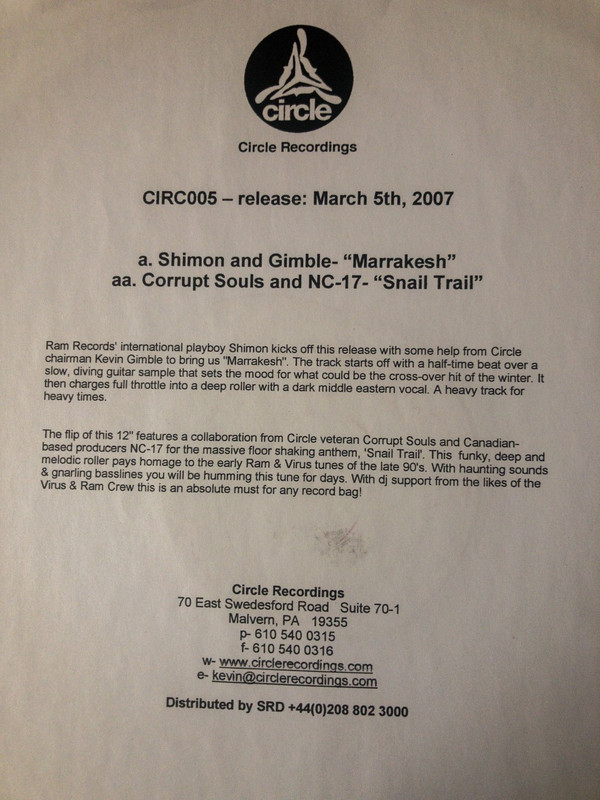 circle

Circle Recordings

CIRC005 – release: March 5th, 2007

a. Shimon and Gimble- "Marrakesh"
aa. Corrupt Souls and NC-17- "Snail Trail"

Ram Records' international playboy Shimon kicks off this release with some help from Circle chairman Kevin Gimble to bring us "Marrakesh". The track starts off with a half-time beat over a slow, diving guitar sample that sets the mood for what could be the cross-over hit of the winter. It then charges full throttle into a deep roller with a dark middle eastern vocal. A heavy track for heavy times.

The flip of this 12" features a collaboration from Circle veteran Corrupt Souls and Canadian-based producers NC-17 for the massive floor shaking anthem, 'Snail Trail'. This funky, deep and melodic roller pays homage to the early Ram & Virus tunes of the late 90's. With haunting sounds & gnarling basslines you will be humming this tune for days. With dj support from the likes of the Virus & Ram Crew this is an absolute must for any record bag!

Circle Recordings
70 East Swedesford Road Suite 70-1
Malvern, PA 19355
p- 610 540 0315
f- 610 540 0316
w- www.circlerecordings.com
e- kevin@circlerecordings.com

Distributed by SRD +44(0)208 802 3000